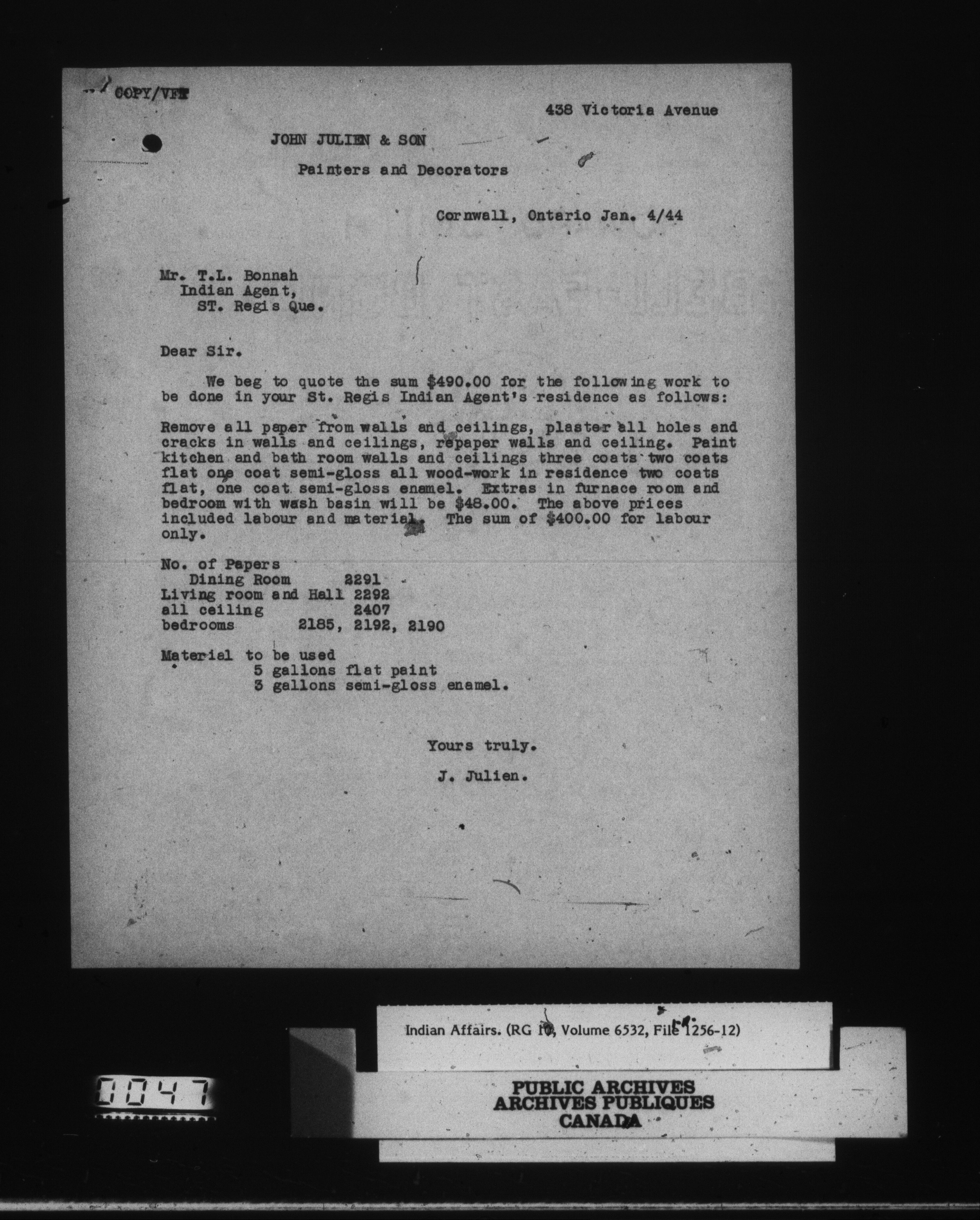 COPY/VFT

438 Victoria Avenue

JOHN JULIEN & SON

Painters and Decorators

Cornwall, Ontario Jan. 4/44

Mr. T.L. Bonnah
Indian Agent,
ST. Regis Que.

Dear Sir.

We beg to quote the sum $490.00 for the following work to be done in your St. Regis Indian Agent's residence as follows:

Remove all paper from walls and ceilings, plaster all holes and cracks in walls and ceilings, repaper walls and ceiling. Paint kitchen and bath room walls and ceilings three coats two coats flat one coat semi-gloss all wood-work in residence two coats flat, one coat semi-gloss enamel. Extras in furnace room and bedroom with wash basin will be $48.00. The above prices included labour and material. The sum of $400.00 for labour only.

No. of Papers
Dining Room 2291
Living room and Hall 2292
all ceiling 2407
bedrooms 2185, 2192, 2190

Material to be used
5 gallons flat paint
3 gallons semi-gloss enamel.

Yours truly.

J. Julien.

Indian Affairs. (RG 10, Volume 6532, File 1256-12)

0047

PUBLIC ARCHIVES
ARCHIVES PUBLIQUES
CANADA